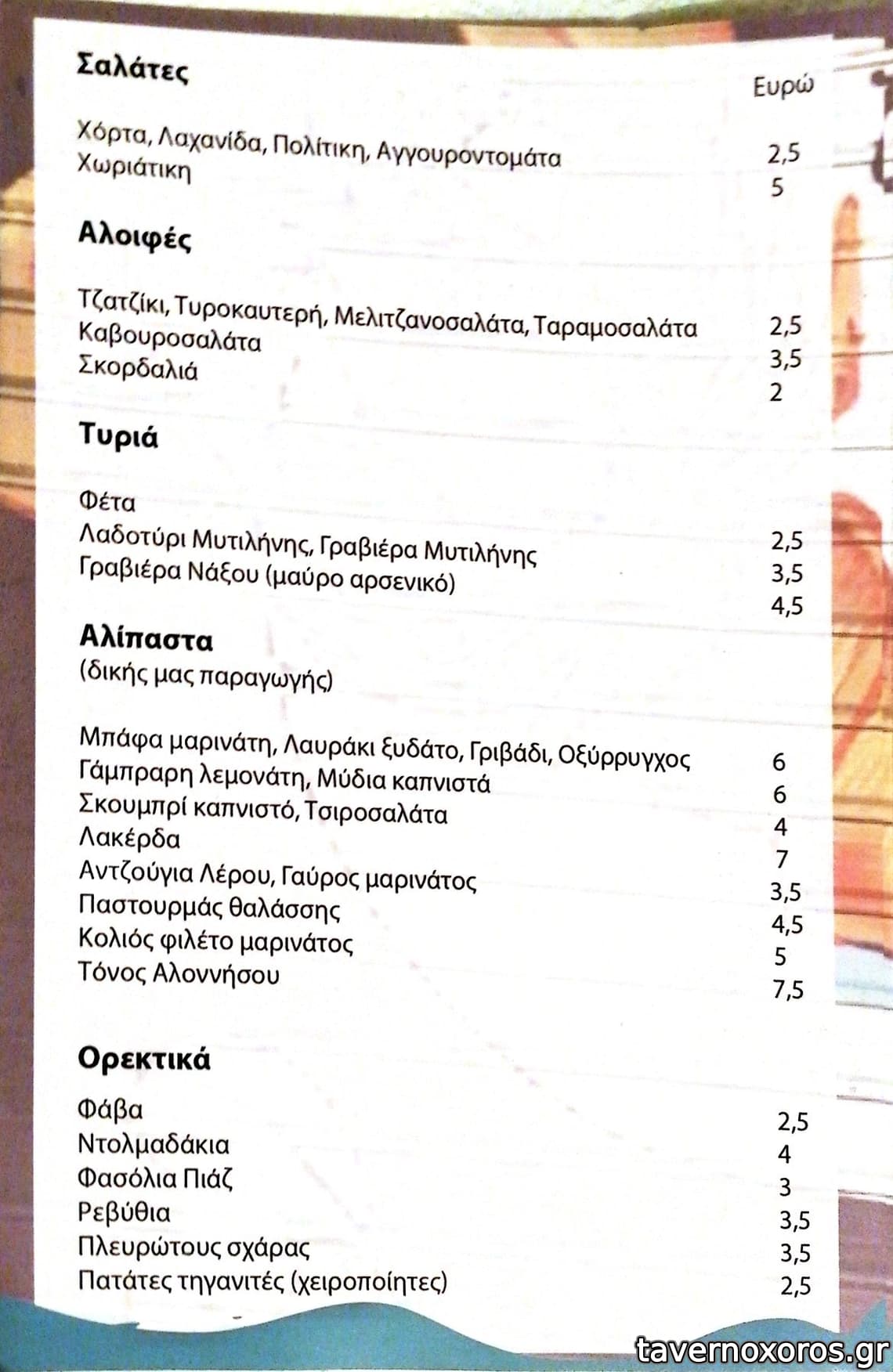 Σαλάτες

Ευρώ

Χόρτα, Λαχανίδα, Πολίτικη, Αγγουροντομάτα 2,5
Χωριάτικη 5

Αλοιφές

Τζατζίκι, Τυροκαυτερή, Μελιτζανοσαλάτα, Ταραμοσαλάτα 2,5
Καβουροσαλάτα 3,5
Σκορδαλιά 2

Τυριά

Φέτα 2,5
Λαδοτύρι Μυτιλήνης, Γραβιέρα Μυτιλήνης 3,5
Γραβιέρα Νάξου (μαύρο αρσενικό) 4,5

Αλίπαστα
(δικής μας παραγωγής)

Μπάφα μαρινάτη, Λαυράκι ξυδάτο, Γριβάδι, Οξύρρυγχος 6
Γάμπραρη λεμονάτη, Μύδια καπνιστά 6
Σκουμπρί καπνιστό, Τσιροσαλάτα 4
Λακέρδα 7
Αντζούγια Λέρου, Γαύρος μαρινάτος 3,5
Παστουρμάς θαλάσσης 4,5
Κολιός φιλέτο μαρινάτος 5
Τόνος Αλοννήσου 7,5

Ορεκτικά

Φάβα 2,5
Ντολμαδάκια 4
Φασόλια Πιάζ 3
Ρεβύθια 3,5
Πλευρώτους σχάρας 3,5
Πατάτες τηγανιτές (χειροποίητες) 2,5

tavernoxoros.gr